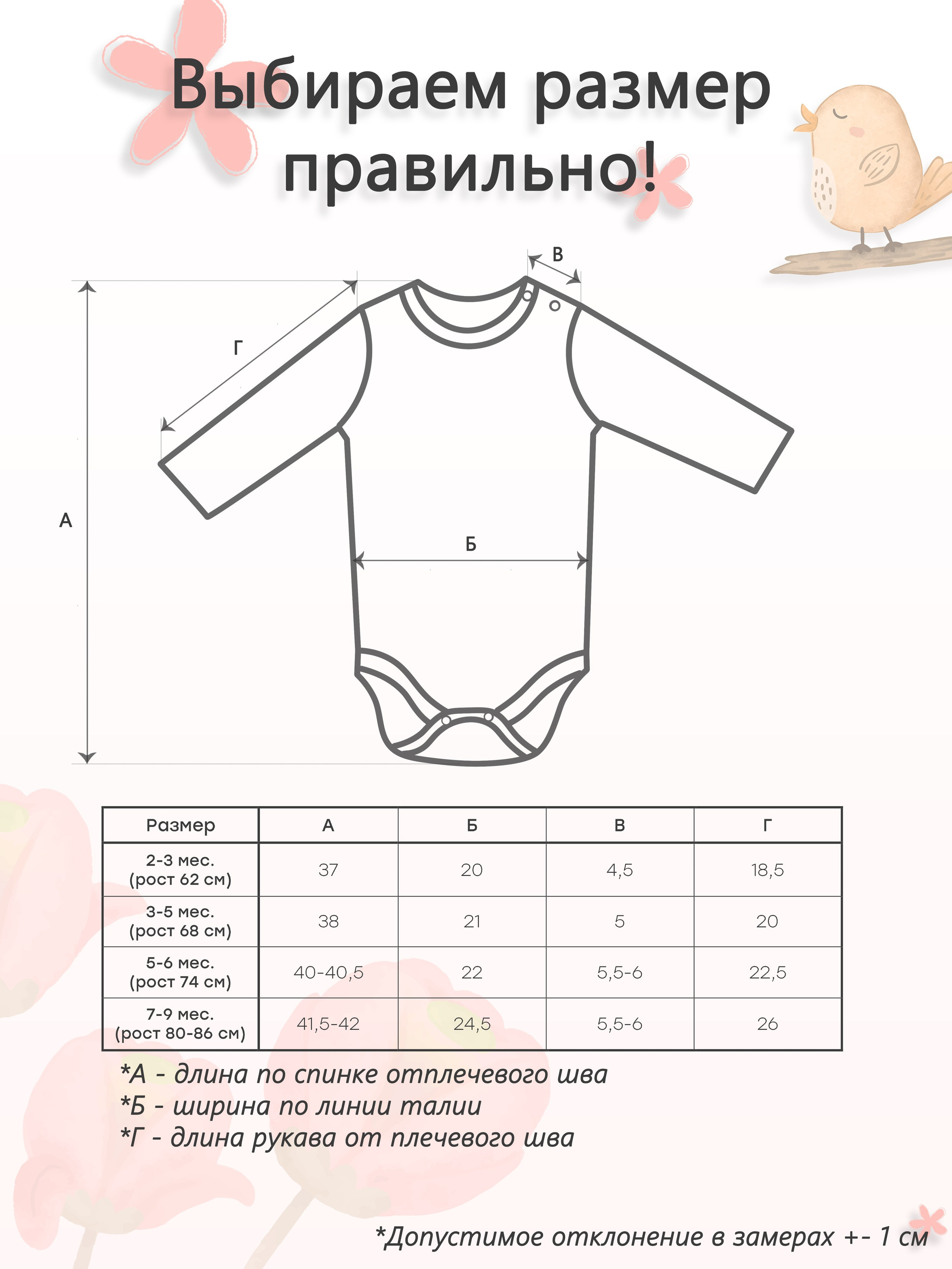 Выбираем размер правильно!

В

Г

А

Б

| Размер | А | Б | В | Г |
|---|---|---|---|---|
| 2-3 мес. (рост 62 см) | 37 | 20 | 4,5 | 18,5 |
| 3-5 мес. (рост 68 см) | 38 | 21 | 5 | 20 |
| 5-6 мес. (рост 74 см) | 40-40,5 | 22 | 5,5-6 | 22,5 |
| 7-9 мес. (рост 80-86 см) | 41,5-42 | 24,5 | 5,5-6 | 26 |

*А - длина по спинке отплечевого шва
*Б - ширина по линии талии
*Г - длина рукава от плечевого шва

*Допустимое отклонение в замерах +- 1 см